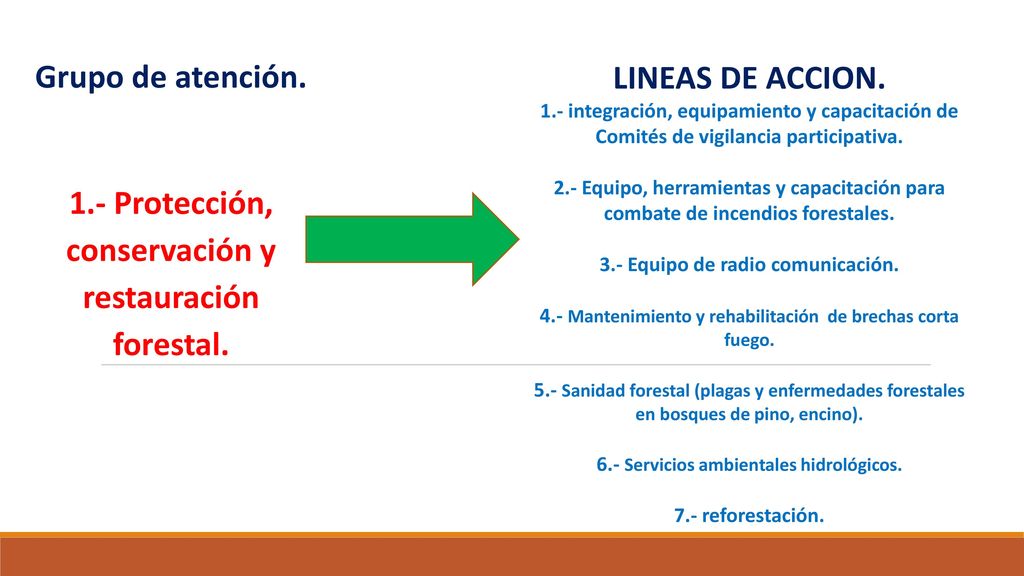 Grupo de atención.

1.- Protección, conservación y restauración forestal.

LINEAS DE ACCION.

1.- integración, equipamiento y capacitación de Comités de vigilancia participativa.

2.- Equipo, herramientas y capacitación para combate de incendios forestales.

3.- Equipo de radio comunicación.

4.- Mantenimiento y rehabilitación de brechas corta fuego.

5.- Sanidad forestal (plagas y enfermedades forestales en bosques de pino, encino).

6.- Servicios ambientales hidrológicos.

7.- reforestación.